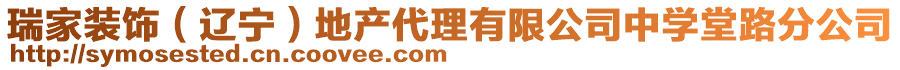 瑞家装饰（辽宁）地产代理有限公司中学堂路分公司
http://symosested.cn.coovee.com